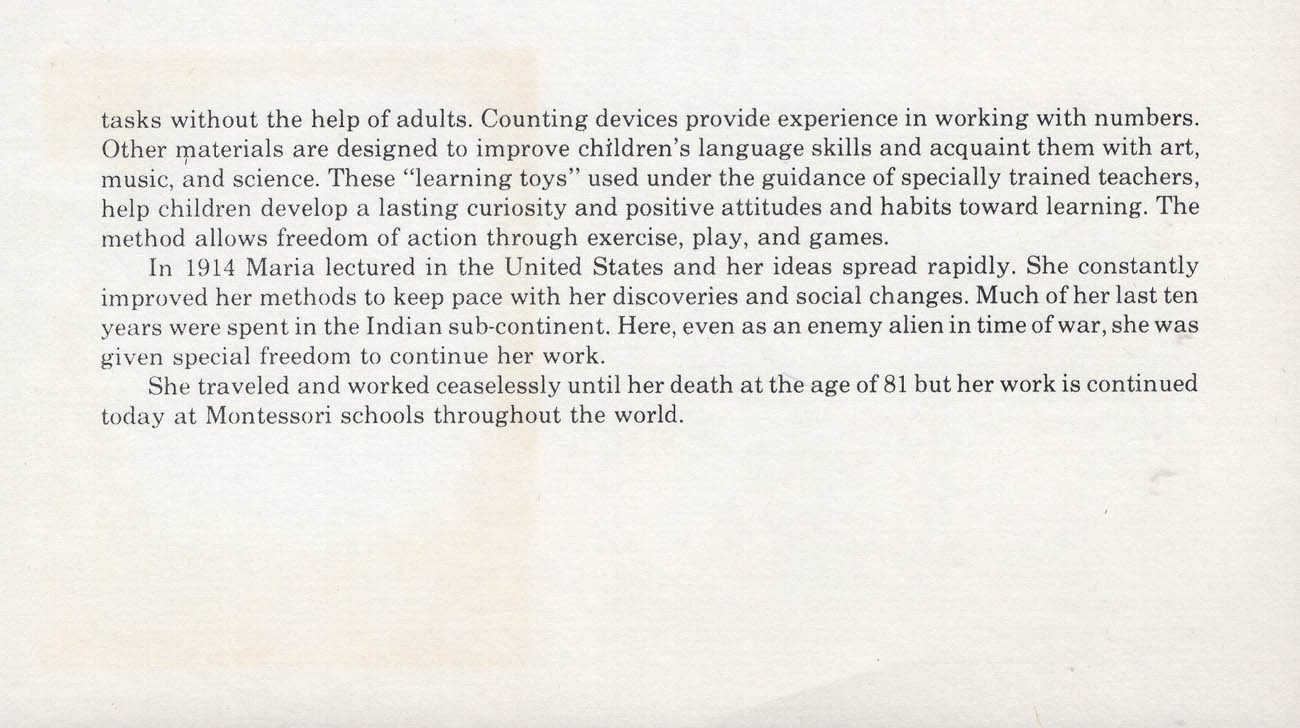 tasks without the help of adults. Counting devices provide experience in working with numbers. Other materials are designed to improve children's language skills and acquaint them with art, music, and science. These "learning toys" used under the guidance of specially trained teachers, help children develop a lasting curiosity and positive attitudes and habits toward learning. The method allows freedom of action through exercise, play, and games.

In 1914 Maria lectured in the United States and her ideas spread rapidly. She constantly improved her methods to keep pace with her discoveries and social changes. Much of her last ten years were spent in the Indian sub-continent. Here, even as an enemy alien in time of war, she was given special freedom to continue her work.

She traveled and worked ceaselessly until her death at the age of 81 but her work is continued today at Montessori schools throughout the world.